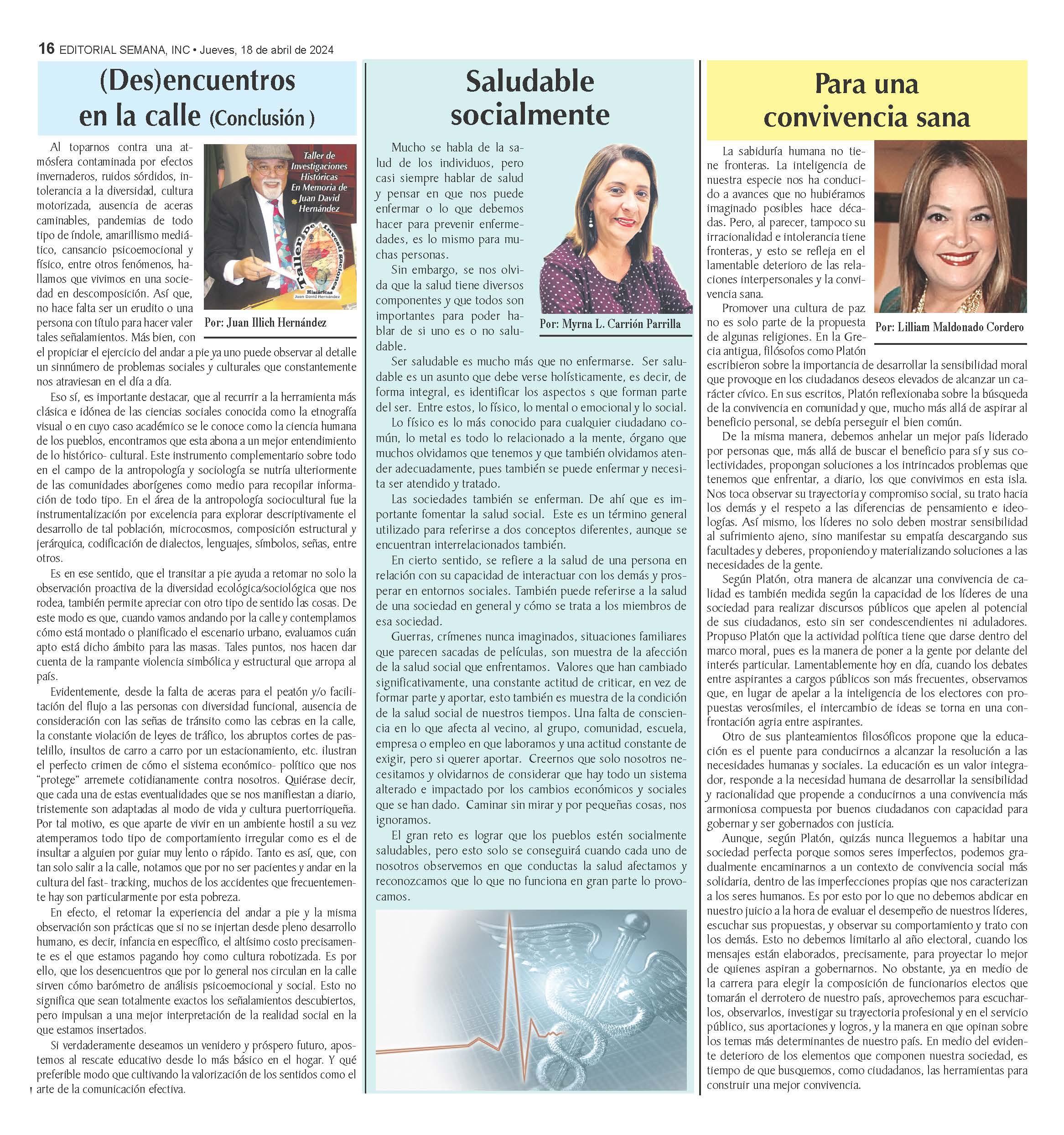 16 EDITORIAL SEMANA, INC • Jueves, 18 de abril de 2024

(Des)encuentros en la calle (Conclusión )

Taller de Investigaciones Históricas En Memoria de Juan David Hernández

Taller De Investigaciones Históricas Juan David Hernández

Por: Juan Illich Hernández

Al toparnos contra una atmósfera contaminada por efectos invernaderos, ruidos sórdidos, intolerancia a la diversidad, cultura motorizada, ausencia de aceras caminables, pandemias de todo tipo de índole, amarillismo mediático, cansancio psicoemocional y físico, entre otros fenómenos, hallamos que vivimos en una sociedad en descomposición. Así que, no hace falta ser un erudito o una persona con título para hacer valer tales señalamientos. Más bien, con el propiciar el ejercicio del andar a pie ya uno puede observar al detalle un sinnúmero de problemas sociales y culturales que constantemente nos atraviesan en el día a día.

Eso sí, es importante destacar, que al recurrir a la herramienta más clásica e idónea de las ciencias sociales conocida como la etnografía visual o en cuyo caso académico se le conoce como la ciencia humana de los pueblos, encontramos que esta abona a un mejor entendimiento de lo histórico- cultural. Este instrumento complementario sobre todo en el campo de la antropología y sociología se nutría ulteriormente de las comunidades aborígenes como medio para recopilar información de todo tipo. En el área de la antropología sociocultural fue la instrumentalización por excelencia para explorar descriptivamente el desarrollo de tal población, microcosmos, composición estructural y jerárquica, codificación de dialectos, lenguajes, símbolos, señas, entre otros.

Es en ese sentido, que el transitar a pie ayuda a retomar no solo la observación proactiva de la diversidad ecológica/sociológica que nos rodea, también permite apreciar con otro tipo de sentido las cosas. De este modo es que, cuando vamos andando por la calle y contemplamos cómo está montado o planificado el escenario urbano, evaluamos cuán apto está dicho ámbito para las masas. Tales puntos, nos hacen dar cuenta de la rampante violencia simbólica y estructural que arropa al país.

Evidentemente, desde la falta de aceras para el peatón y/o facilitación del flujo a las personas con diversidad funcional, ausencia de consideración con las señas de tránsito como las cebras en la calle, la constante violación de leyes de tráfico, los abruptos cortes de pastelillo, insultos de carro a carro por un estacionamiento, etc. ilustran el perfecto crimen de cómo el sistema económico- político que nos “protege” arremete cotidianamente contra nosotros. Quiérase decir, que cada una de estas eventualidades que se nos manifiestan a diario, tristemente son adaptadas al modo de vida y cultura puertorriqueña. Por tal motivo, es que aparte de vivir en un ambiente hostil a su vez atemperamos todo tipo de comportamiento irregular como es el de insultar a alguien por guiar muy lento o rápido. Tanto es así, que, con tan solo salir a la calle, notamos que por no ser pacientes y andar en la cultura del fast- tracking, muchos de los accidentes que frecuentemente hay son particularmente por esta pobreza.

En efecto, el retomar la experiencia del andar a pie y la misma observación son prácticas que si no se injertan desde pleno desarrollo humano, es decir, infancia en específico, el altísimo costo precisamente es el que estamos pagando hoy como cultura robotizada. Es por ello, que los desencuentros que por lo general nos circulan en la calle sirven cómo barómetro de análisis psicoemocional y social. Esto no significa que sean totalmente exactos los señalamientos descubiertos, pero impulsan a una mejor interpretación de la realidad social en la que estamos insertados.

Si verdaderamente deseamos un venidero y próspero futuro, apostemos al rescate educativo desde lo más básico en el hogar. Y qué preferible modo que cultivando la valorización de los sentidos como el arte de la comunicación efectiva.

Saludable socialmente

Por: Myrna L. Carrión Parrilla

Mucho se habla de la salud de los individuos, pero casi siempre hablar de salud y pensar en que nos puede enfermar o lo que debemos hacer para prevenir enfermedades, es lo mismo para muchas personas.

Sin embargo, se nos olvida que la salud tiene diversos componentes y que todos son importantes para poder hablar de si uno es o no saludable.

Ser saludable es mucho más que no enfermarse. Ser saludable es un asunto que debe verse holísticamente, es decir, de forma integral, es identificar los aspectos s que forman parte del ser. Entre estos, lo físico, lo mental o emocional y lo social.

Lo físico es lo más conocido para cualquier ciudadano común, lo metal es todo lo relacionado a la mente, órgano que muchos olvidamos que tenemos y que también olvidamos atender adecuadamente, pues también se puede enfermar y necesita ser atendido y tratado.

Las sociedades también se enferman. De ahí que es importante fomentar la salud social. Este es un término general utilizado para referirse a dos conceptos diferentes, aunque se encuentran interrelacionados también.

En cierto sentido, se refiere a la salud de una persona en relación con su capacidad de interactuar con los demás y prosperar en entornos sociales. También puede referirse a la salud de una sociedad en general y cómo se trata a los miembros de esa sociedad.

Guerras, crímenes nunca imaginados, situaciones familiares que parecen sacadas de películas, son muestra de la afección de la salud social que enfrentamos. Valores que han cambiado significativamente, una constante actitud de criticar, en vez de formar parte y aportar, esto también es muestra de la condición de la salud social de nuestros tiempos. Una falta de consciencia en lo que afecta al vecino, al grupo, comunidad, escuela, empresa o empleo en que laboramos y una actitud constante de exigir, pero si querer aportar. Creernos que solo nosotros necesitamos y olvidarnos de considerar que hay todo un sistema alterado e impactado por los cambios económicos y sociales que se han dado. Caminar sin mirar y por pequeñas cosas, nos ignoramos.

El gran reto es lograr que los pueblos estén socialmente saludables, pero esto solo se conseguirá cuando cada uno de nosotros observemos en que conductas la salud afectamos y reconozcamos que lo que no funciona en gran parte lo provocamos.

Para una convivencia sana

Por: Lilliam Maldonado Cordero

La sabiduría humana no tiene fronteras. La inteligencia de nuestra especie nos ha conducido a avances que no hubiéramos imaginado posibles hace décadas. Pero, al parecer, tampoco su irracionalidad e intolerancia tiene fronteras, y esto se refleja en el lamentable deterioro de las relaciones interpersonales y la convivencia sana.

Promover una cultura de paz no es solo parte de la propuesta de algunas religiones. En la Grecia antigua, filósofos como Platón escribieron sobre la importancia de desarrollar la sensibilidad moral que provoque en los ciudadanos deseos elevados de alcanzar un carácter cívico. En sus escritos, Platón reflexionaba sobre la búsqueda de la convivencia en comunidad y que, mucho más allá de aspirar al beneficio personal, se debía perseguir el bien común.

De la misma manera, debemos anhelar un mejor país liderado por personas que, más allá de buscar el beneficio para sí y sus colectividades, propongan soluciones a los intrincados problemas que tenemos que enfrentar, a diario, los que convivimos en esta isla. Nos toca observar su trayectoria y compromiso social, su trato hacia los demás y el respeto a las diferencias de pensamiento e ideologías. Así mismo, los líderes no solo deben mostrar sensibilidad al sufrimiento ajeno, sino manifestar su empatía descargando sus facultades y deberes, proponiendo y materializando soluciones a las necesidades de la gente.

Según Platón, otra manera de alcanzar una convivencia de calidad es también medida según la capacidad de los líderes de una sociedad para realizar discursos públicos que apelen al potencial de sus ciudadanos, esto sin ser condescendientes ni aduladores. Propuso Platón que la actividad política tiene que darse dentro del marco moral, pues es la manera de poner a la gente por delante del interés particular. Lamentablemente hoy en día, cuando los debates entre aspirantes a cargos públicos son más frecuentes, observamos que, en lugar de apelar a la inteligencia de los electores con propuestas verosímiles, el intercambio de ideas se torna en una confrontación agria entre aspirantes.

Otro de sus planteamientos filosóficos propone que la educación es el puente para conducirnos a alcanzar la resolución a las necesidades humanas y sociales. La educación es un valor integrador, responde a la necesidad humana de desarrollar la sensibilidad y racionalidad que propende a conducirnos a una convivencia más armoniosa compuesta por buenos ciudadanos con capacidad para gobernar y ser gobernados con justicia.

Aunque, según Platón, quizás nunca lleguemos a habitar una sociedad perfecta porque somos seres imperfectos, podemos gradualmente encaminarnos a un contexto de convivencia social más solidaria, dentro de las imperfecciones propias que nos caracterizan a los seres humanos. Es por esto por lo que no debemos abdicar en nuestro juicio a la hora de evaluar el desempeño de nuestros líderes, escuchar sus propuestas, y observar su comportamiento y trato con los demás. Esto no debemos limitarlo al año electoral, cuando los mensajes están elaborados, precisamente, para proyectar lo mejor de quienes aspiran a gobernarnos. No obstante, ya en medio de la carrera para elegir la composición de funcionarios electos que tomarán el derrotero de nuestro país, aprovechemos para escucharlos, observarlos, investigar su trayectoria profesional y en el servicio público, sus aportaciones y logros, y la manera en que opinan sobre los temas más determinantes de nuestro país. En medio del evidente deterioro de los elementos que componen nuestra sociedad, es tiempo de que busquemos, como ciudadanos, las herramientas para construir una mejor convivencia.